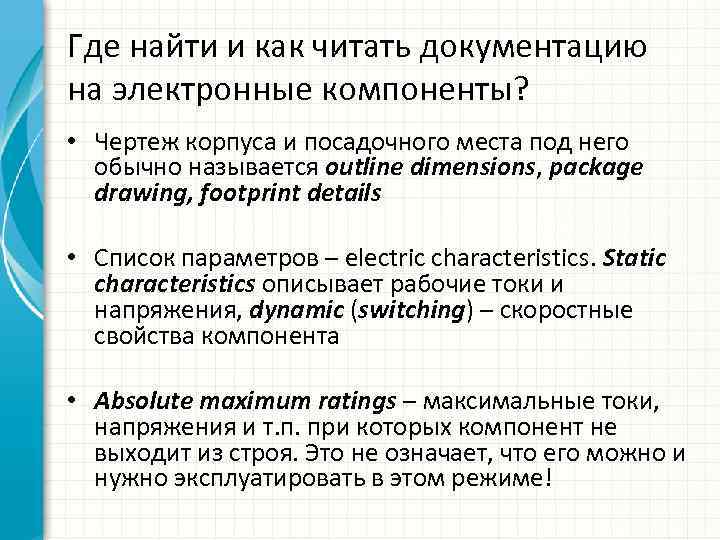 Где найти и как читать документацию на электронные компоненты?

• Чертеж корпуса и посадочного места под него обычно называется outline dimensions, package drawing, footprint details

• Список параметров – electric characteristics. Static characteristics описывает рабочие токи и напряжения, dynamic (switching) – скоростные свойства компонента

• Absolute maximum ratings – максимальные токи, напряжения и т.п. при которых компонент не выходит из строя. Это не означает, что его можно и нужно эксплуатировать в этом режиме!